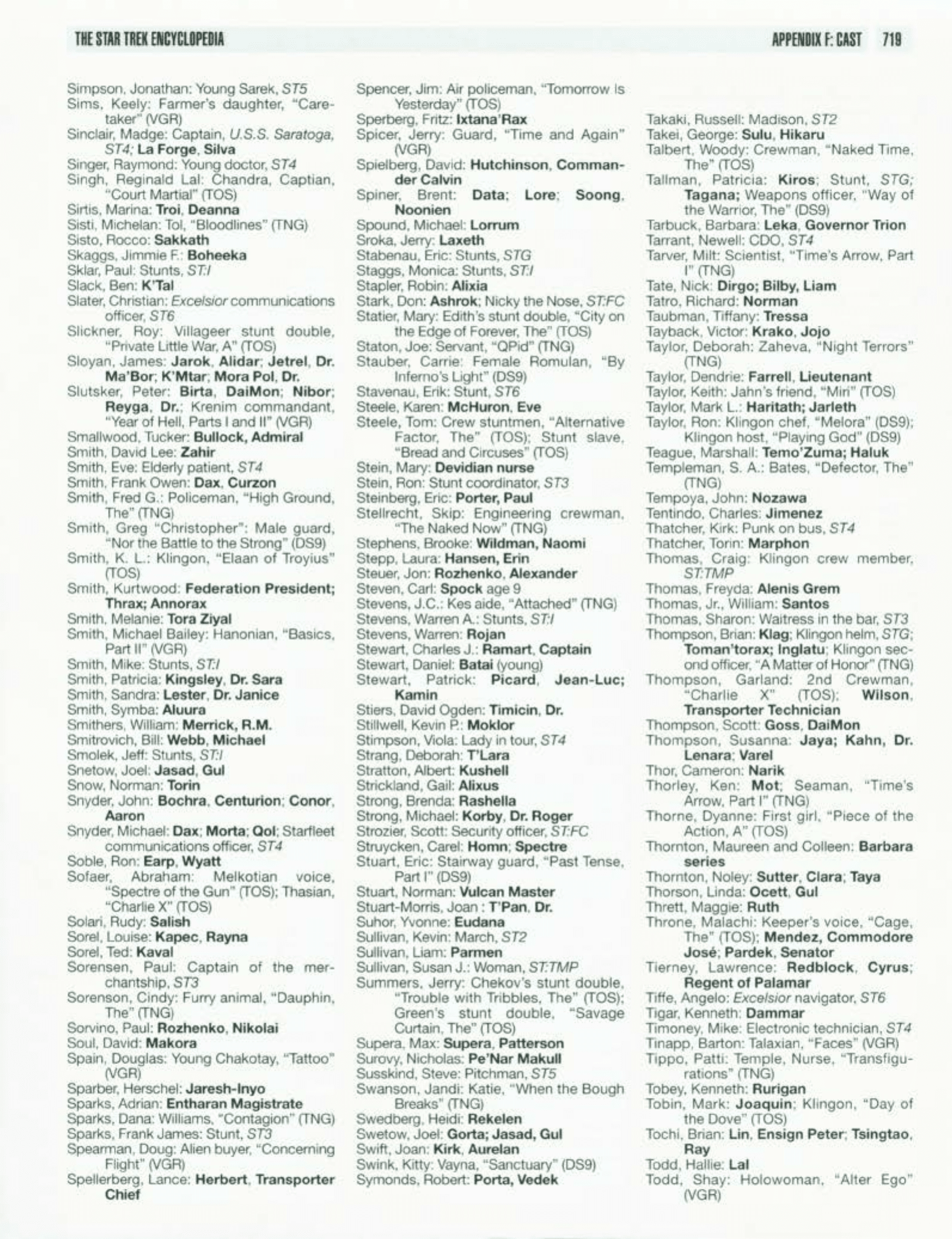 THE STAR TREK ENCYCLOPEDIA

APPENDIX F: CAST 719

Simpson, Jonathan: Young Sarek, ST5
Sims, Keely: Farmer's daughter, "Caretaker" (VGR)
Sinclair, Madge: Captain, U.S.S. Saratoga, ST4; La Forge, Silva
Singer, Raymond: Young doctor, ST4
Singh, Reginald Lal: Chandra, Captian, "Court Martial" (TOS)
Sirtis, Marina: Troi, Deanna
Sisti, Michelan: Tol, "Bloodlines" (TNG)
Sisto, Rocco: Sakkath
Skaggs, Jimmie F.: Boheeka
Sklar, Paul: Stunts, ST:I
Slack, Ben: K'Tal
Slater, Christian: Excelsior communications officer, ST6
Slickner, Roy: Villageer stunt double, "Private Little War, A" (TOS)
Sloyan, James: Jarok, Alidar; Jetrel, Dr. Ma'Bor; K'Mtar; Mora Pol, Dr.
Slutsker, Peter: Birta, DaiMon; Nibor; Reyga, Dr.; Krenim commandant, "Year of Hell, Parts I and II" (VGR)
Smallwood, Tucker: Bullock, Admiral
Smith, David Lee: Zahir
Smith, Eve: Elderly patient, ST4
Smith, Frank Owen: Dax, Curzon
Smith, Fred G.: Policeman, "High Ground, The" (TNG)
Smith, Greg "Christopher": Male guard, "Nor the Battle to the Strong" (DS9)
Smith, K. L.: Klingon, "Elaan of Troyius" (TOS)
Smith, Kurtwood: Federation President; Thrax; Annorax
Smith, Melanie: Tora Ziyal
Smith, Michael Bailey: Hanonian, "Basics, Part II" (VGR)
Smith, Mike: Stunts, ST:I
Smith, Patricia: Kingsley, Dr. Sara
Smith, Sandra: Lester, Dr. Janice
Smith, Symba: Aluura
Smithers, William: Merrick, R.M.
Smitrovich, Bill: Webb, Michael
Smolek, Jeff: Stunts, ST:I
Snetow, Joel: Jasad, Gul
Snow, Norman: Torin
Snyder, John: Bochra, Centurion; Conor, Aaron
Snyder, Michael: Dax; Morta; Qol; Starfleet communications officer, ST4
Soble, Ron: Earp, Wyatt
Sofaer, Abraham: Melkotian voice, "Spectre of the Gun" (TOS); Thasian, "Charlie X" (TOS)
Solari, Rudy: Salish
Sorel, Louise: Kapec, Rayna
Sorel, Ted: Kaval
Sorensen, Paul: Captain of the merchantship, ST3
Sorenson, Cindy: Furry animal, "Dauphin, The" (TNG)
Sorvino, Paul: Rozhenko, Nikolai
Soul, David: Makora
Spain, Douglas: Young Chakotay, "Tattoo" (VGR)
Sparber, Herschel: Jaresh-Inyo
Sparks, Adrian: Entharan Magistrate
Sparks, Dana: Williams, "Contagion" (TNG)
Sparks, Frank James: Stunt, ST3
Spearman, Doug: Alien buyer, "Concerning Flight" (VGR)
Spellerberg, Lance: Herbert, Transporter Chief

Spencer, Jim: Air policeman, "Tomorrow is Yesterday" (TOS)
Sperberg, Fritz: Ixtana'Rax
Spicer, Jerry: Guard, "Time and Again" (VGR)
Spielberg, David: Hutchinson, Commander Calvin
Spiner, Brent: Data; Lore; Soong, Noonien
Spound, Michael: Lorrum
Sroka, Jerry: Laxeth
Stabenau, Eric: Stunts, STG
Staggs, Monica: Stunts, ST:I
Stapler, Robin: Alixia
Stark, Don: Ashrok; Nicky the Nose, ST:FC
Statier, Mary: Edith's stunt double, "City on the Edge of Forever, The" (TOS)
Staton, Joe: Servant, "QPid" (TNG)
Stauber, Carrie: Female Romulan, "By Inferno's Light" (DS9)
Stavenau, Erik: Stunt, ST6
Steele, Karen: McHuron, Eve
Steele, Tom: Crew stuntmen, "Alternative Factor, The" (TOS); Stunt slave, "Bread and Circuses" (TOS)
Stein, Mary: Devidian nurse
Stein, Ron: Stunt coordinator, ST3
Steinberg, Eric: Porter, Paul
Stellrecht, Skip: Engineering crewman, "The Naked Now" (TNG)
Stephens, Brooke: Wildman, Naomi
Stepp, Laura: Hansen, Erin
Steuer, Jon: Rozhenko, Alexander
Steven, Carl: Spock age 9
Stevens, J.C.: Kes aide, "Attached" (TNG)
Stevens, Warren A.: Stunts, ST:I
Stevens, Warren: Rojan
Stewart, Charles J.: Ramart, Captain
Stewart, Daniel: Batai (young)
Stewart, Patrick: Picard, Jean-Luc; Kamin
Stiers, David Ogden: Timicin, Dr.
Stillwell, Kevin P.: Moklor
Stimpson, Viola: Lady in tour, ST4
Strang, Deborah: T'Lara
Stratton, Albert: Kushell
Strickland, Gail: Alixus
Strong, Brenda: Rashella
Strong, Michael: Korby, Dr. Roger
Strozier, Scott: Security officer, ST:FC
Struycken, Carel: Homn; Spectre
Stuart, Eric: Stairway guard, "Past Tense, Part I" (DS9)
Stuart, Norman: Vulcan Master
Stuart-Morris, Joan : T'Pan, Dr.
Suhor, Yvonne: Eudana
Sullivan, Kevin: March, ST2
Sullivan, Liam: Parmen
Sullivan, Susan J.: Woman, ST:TMP
Summers, Jerry: Chekov's stunt double, "Trouble with Tribbles, The" (TOS); Green's stunt double, "Savage Curtain, The" (TOS)
Supera, Max: Supera, Patterson
Surovy, Nicholas: Pe'Nar Makull
Susskind, Steve: Pitchman, ST5
Swanson, Jandi: Katie, "When the Bough Breaks" (TNG)
Swedberg, Heidi: Rekelen
Swetow, Joel: Gorta; Jasad, Gul
Swift, Joan: Kirk, Aurelan
Swink, Kitty: Vayna, "Sanctuary" (DS9)
Symonds, Robert: Porta, Vedek

Takaki, Russell: Madison, ST2
Takei, George: Sulu, Hikaru
Talbert, Woody: Crewman, "Naked Time, The" (TOS)
Tallman, Patricia: Kiros; Stunt, STG; Tagana; Weapons officer, "Way of the Warrior, The" (DS9)
Tarbuck, Barbara: Leka, Governor Trion
Tarrant, Newell: CDO, ST4
Tarver, Milt: Scientist, "Time's Arrow, Part I" (TNG)
Tate, Nick: Dirgo; Bilby, Liam
Tatro, Richard: Norman
Taubman, Tiffany: Tressa
Tayback, Victor: Krako, Jojo
Taylor, Deborah: Zaheva, "Night Terrors" (TNG)
Taylor, Dendrie: Farrell, Lieutenant
Taylor, Keith: Jahn's friend, "Miri" (TOS)
Taylor, Mark L.: Haritath; Jarleth
Taylor, Ron: Klingon chef, "Melora" (DS9); Klingon host, "Playing God" (DS9)
Teague, Marshall: Temo'Zuma; Haluk
Templeman, S. A.: Bates, "Defector, The" (TNG)
Tempoya, John: Nozawa
Tentindo, Charles: Jimenez
Thatcher, Kirk: Punk on bus, ST4
Thatcher, Torin: Marphon
Thomas, Craig: Klingon crew member, ST:TMP
Thomas, Freyda: Alenis Grem
Thomas, Jr., William: Santos
Thomas, Sharon: Waitress in the bar, ST3
Thompson, Brian: Klag; Klingon helm, STG; Toman'torax; Inglatu; Klingon second officer, "A Matter of Honor" (TNG)
Thompson, Garland: 2nd Crewman, "Charlie X" (TOS); Wilson, Transporter Technician
Thompson, Scott: Goss, DaiMon
Thompson, Susanna: Jaya; Kahn, Dr. Lenara; Varel
Thor, Cameron: Narik
Thorley, Ken: Mot; Seaman, "Time's Arrow, Part I" (TNG)
Thorne, Dyanne: First girl, "Piece of the Action, A" (TOS)
Thornton, Maureen and Colleen: Barbara series
Thornton, Noley: Sutter, Clara; Taya
Thorson, Linda: Ocett, Gul
Thrett, Maggie: Ruth
Throne, Malachi: Keeper's voice, "Cage, The" (TOS); Mendez, Commodore José; Pardek, Senator
Tierney, Lawrence: Redblock, Cyrus; Regent of Palamar
Tiffe, Angelo: Excelsior navigator, ST6
Tigar, Kenneth: Dammar
Timoney, Mike: Electronic technician, ST4
Tinapp, Barton: Talaxian, "Faces" (VGR)
Tippo, Patti: Temple, Nurse, "Transfigurations" (TNG)
Tobey, Kenneth: Rurigan
Tobin, Mark: Joaquin; Klingon, "Day of the Dove" (TOS)
Tochi, Brian: Lin, Ensign Peter; Tsingtao, Ray
Todd, Hallie: Lal
Todd, Shay: Holowoman, "Alter Ego" (VGR)